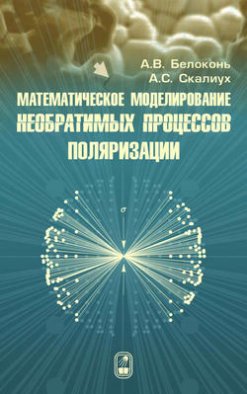 А.В. Белоконь
А.С. Скалиух

МАТЕМАТИЧЕСКОЕ МОДЕЛИРОВАНИЕ НЕОБРАТИМЫХ ПРОЦЕССОВ ПОЛЯРИЗАЦИИ

$\sigma$